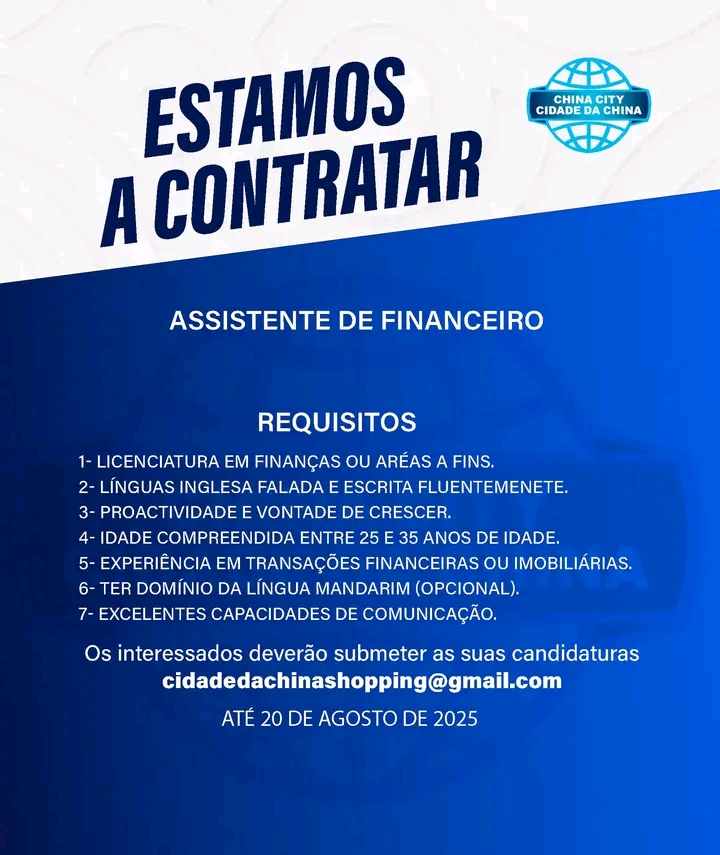 ESTAMOS A CONTRATAR

CHINA CITY
CIDADE DA CHINA

ASSISTENTE DE FINANCEIRO

REQUISITOS

1- LICENCIATURA EM FINANÇAS OU ARÉAS A FINS.
2- LÍNGUAS INGLESA FALADA E ESCRITA FLUENTEMENETE.
3- PROACTIVIDADE E VONTADE DE CRESCER.
4- IDADE COMPREENDIDA ENTRE 25 E 35 ANOS DE IDADE.
5- EXPERIÊNCIA EM TRANSAÇÕES FINANCEIRAS OU IMOBILIÁRIAS.
6- TER DOMÍNIO DA LÍNGUA MANDARIM (OPCIONAL).
7- EXCELENTES CAPACIDADES DE COMUNICAÇÃO.

Os interessados deverão submeter as suas candidaturas
cidadedachinashopping@gmail.com

ATÉ 20 DE AGOSTO DE 2025